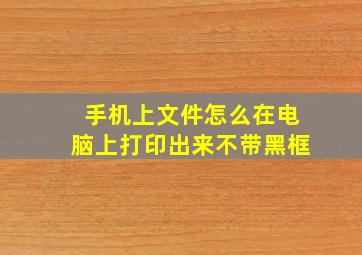 手机上文件怎么在电脑上打印出来不带黑框